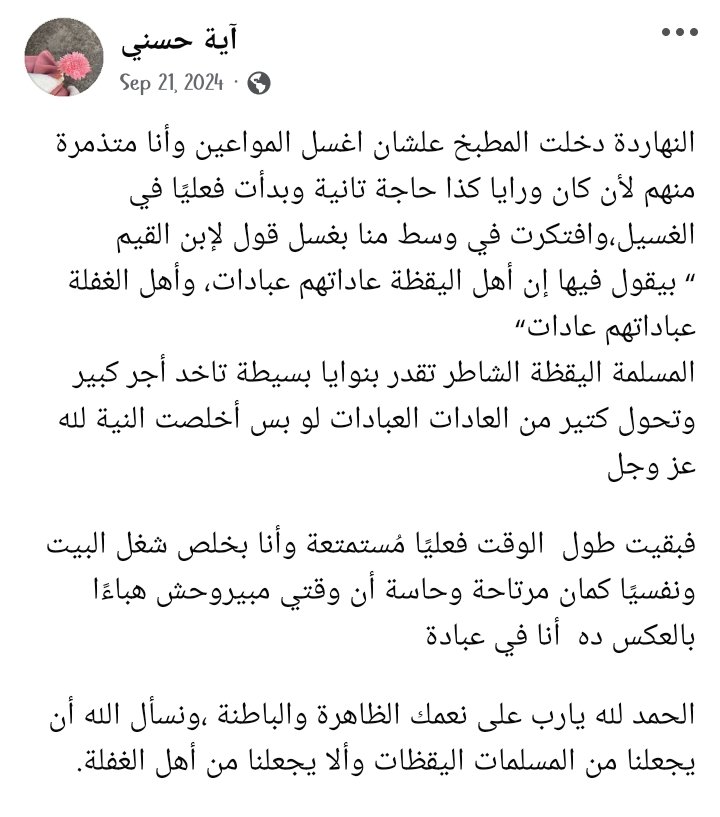 آية حسني
Sep 21, 2024 ·

النهاردة دخلت المطبخ علشان اغسل المواعين وأنا متذمرة منهم لأن كان ورايا كذا حاجة تانية وبدأت فعليًا في الغسيل،وافتكرت في وسط منا بغسل قول لإبن القيم " بيقول فيها إن أهل اليقظة عاداتهم عبادات، وأهل الغفلة عباداتهم عادات"
المسلمة اليقظة الشاطر تقدر بنوايا بسيطة تاخد أجر كبير وتحول كتير من العادات العبادات لو بس أخلصت النية لله عز وجل

فبقيت طول الوقت فعليًا مُستمتعة وأنا بخلص شغل البيت ونفسيًا كمان مرتاحة وحاسة أن وقتي مبيروحش هباءًا بالعكس ده أنا في عبادة

الحمد لله يارب على نعمك الظاهرة والباطنة ،ونسأل الله أن يجعلنا من المسلمات اليقظات وألا يجعلنا من أهل الغفلة.